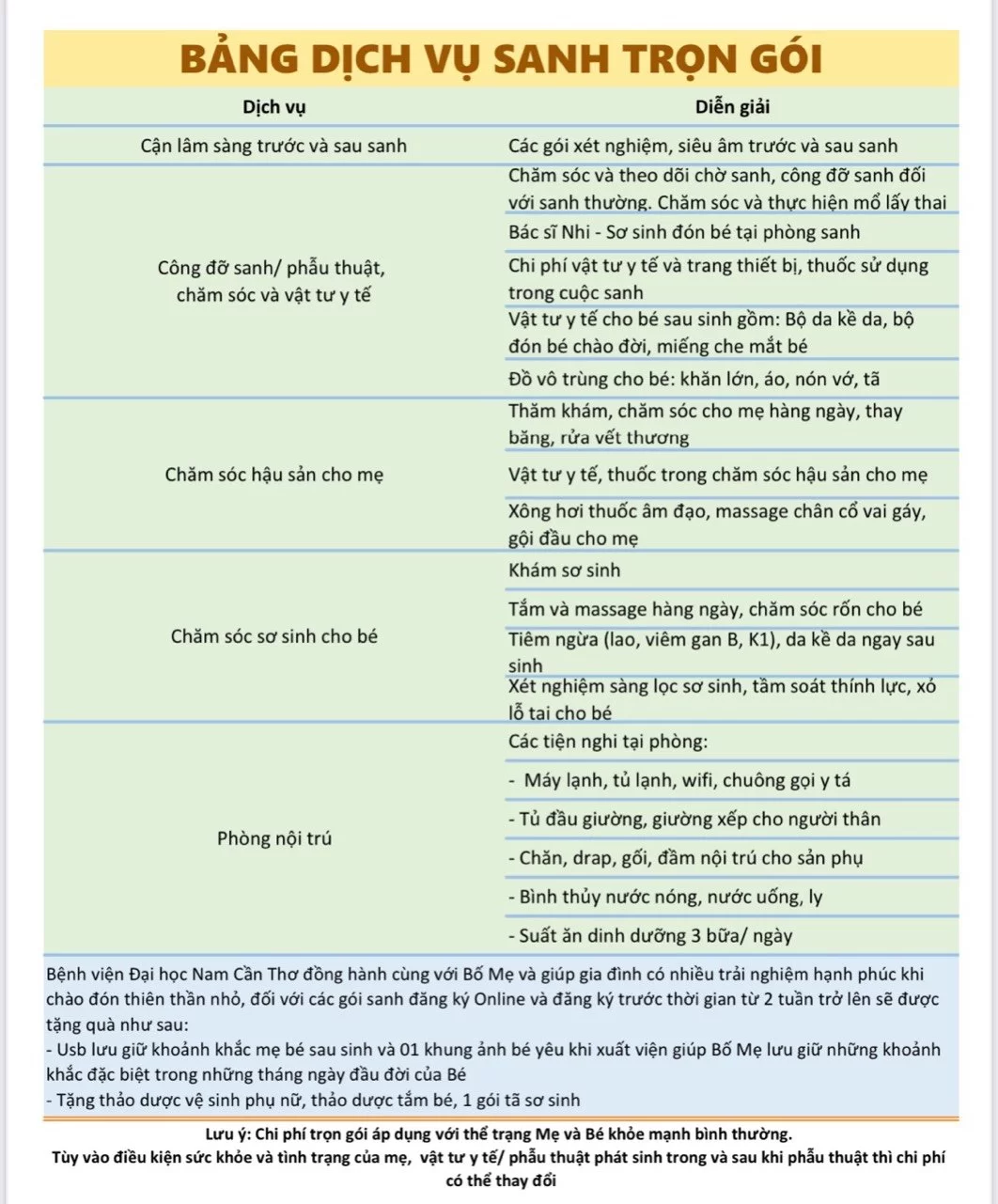 BẢNG DỊCH VỤ SANH TRỌN GÓI

| Dịch vụ | Diễn giải |
|---|---|
| Cận lâm sàng trước và sau sanh | Các gói xét nghiệm, siêu âm trước và sau sanh |
| Công đỡ sanh/ phẫu thuật, chăm sóc và vật tư y tế | Chăm sóc và theo dõi chờ sanh, công đỡ sanh đối với sanh thường. Chăm sóc và thực hiện mổ lấy thai |
| | Bác sĩ Nhi - Sơ sinh đón bé tại phòng sanh |
| | Chi phí vật tư y tế và trang thiết bị, thuốc sử dụng trong cuộc sanh |
| | Vật tư y tế cho bé sau sinh gồm: Bộ da kề da, bộ đón bé chào đời, miếng che mắt bé |
| | Đồ vô trùng cho bé: khăn lớn, áo, nón vớ, tã |
| Chăm sóc hậu sản cho mẹ | Thăm khám, chăm sóc cho mẹ hàng ngày, thay băng, rửa vết thương |
| | Vật tư y tế, thuốc trong chăm sóc hậu sản cho mẹ |
| | Xông hơi thuốc âm đạo, massage chân cổ vai gáy, gội đầu cho mẹ |
| Chăm sóc sơ sinh cho bé | Khám sơ sinh |
| | Tắm và massage hàng ngày, chăm sóc rốn cho bé |
| | Tiêm ngừa (lao, viêm gan B, K1), da kề da ngay sau sinh |
| | Xét nghiệm sàng lọc sơ sinh, tầm soát thính lực, xỏ lỗ tai cho bé |
| Phòng nội trú | Các tiện nghi tại phòng: |
| | - Máy lạnh, tủ lạnh, wifi, chuông gọi y tá |
| | - Tủ đầu giường, giường xếp cho người thân |
| | - Chăn, drap, gối, đầm nội trú cho sản phụ |
| | - Bình thủy nước nóng, nước uống, ly |
| | - Suất ăn dinh dưỡng 3 bữa/ ngày |

Bệnh viện Đại học Nam Cần Thơ đồng hành cùng với Bố Mẹ và giúp gia đình có nhiều trải nghiệm hạnh phúc khi chào đón thiên thần nhỏ, đối với các gói sanh đăng ký Online và đăng ký trước thời gian từ 2 tuần trở lên sẽ được tặng quà như sau:
- Usb lưu giữ khoảnh khắc mẹ bé sau sinh và 01 khung ảnh bé yêu khi xuất viện giúp Bố Mẹ lưu giữ những khoảnh khắc đặc biệt trong những tháng ngày đầu đời của Bé
- Tặng thảo dược vệ sinh phụ nữ, thảo dược tắm bé, 1 gói tã sơ sinh

Lưu ý: Chi phí trọn gói áp dụng với thể trạng Mẹ và Bé khỏe mạnh bình thường.
Tùy vào điều kiện sức khỏe và tình trạng của mẹ, vật tư y tế/ phẫu thuật phát sinh trong và sau khi phẫu thuật thì chi phí có thể thay đổi